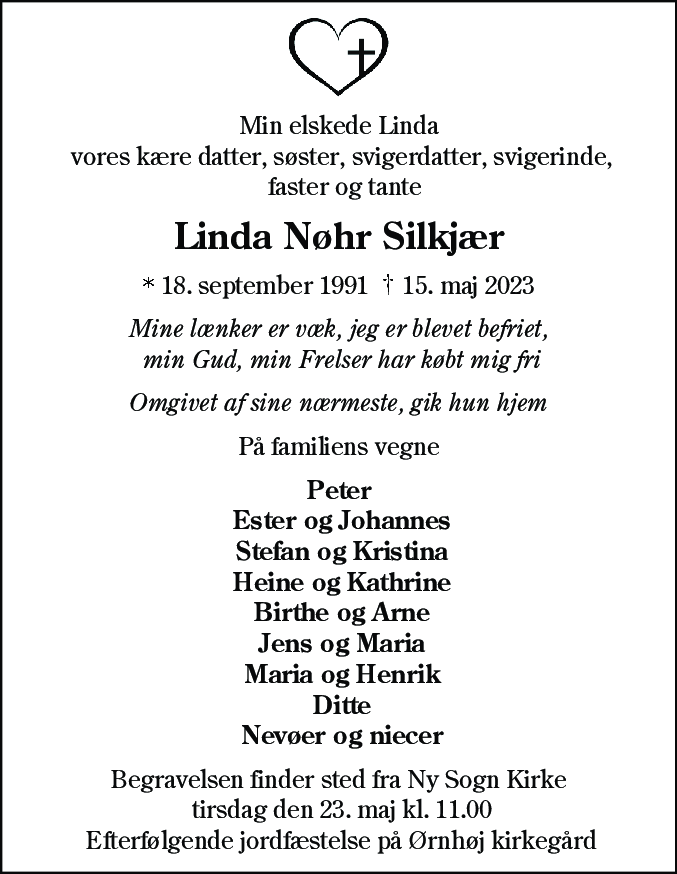 Min elskede Linda
vores kære datter, søster, svigerdatter, svigerinde, faster og tante

Linda Nøhr Silkjær

* 18. september 1991 † 15. maj 2023

Mine lænker er væk, jeg er blevet befriet, min Gud, min Frelser har købt mig fri

Omgivet af sine nærmeste, gik hun hjem

På familiens vegne

Peter
Ester og Johannes
Stefan og Kristina
Heine og Kathrine
Birthe og Arne
Jens og Maria
Maria og Henrik
Ditte
Nevøer og niecer

Begravelsen finder sted fra Ny Sogn Kirke tirsdag den 23. maj kl. 11.00
Efterfølgende jordfæstelse på Ørnhøj kirkegård